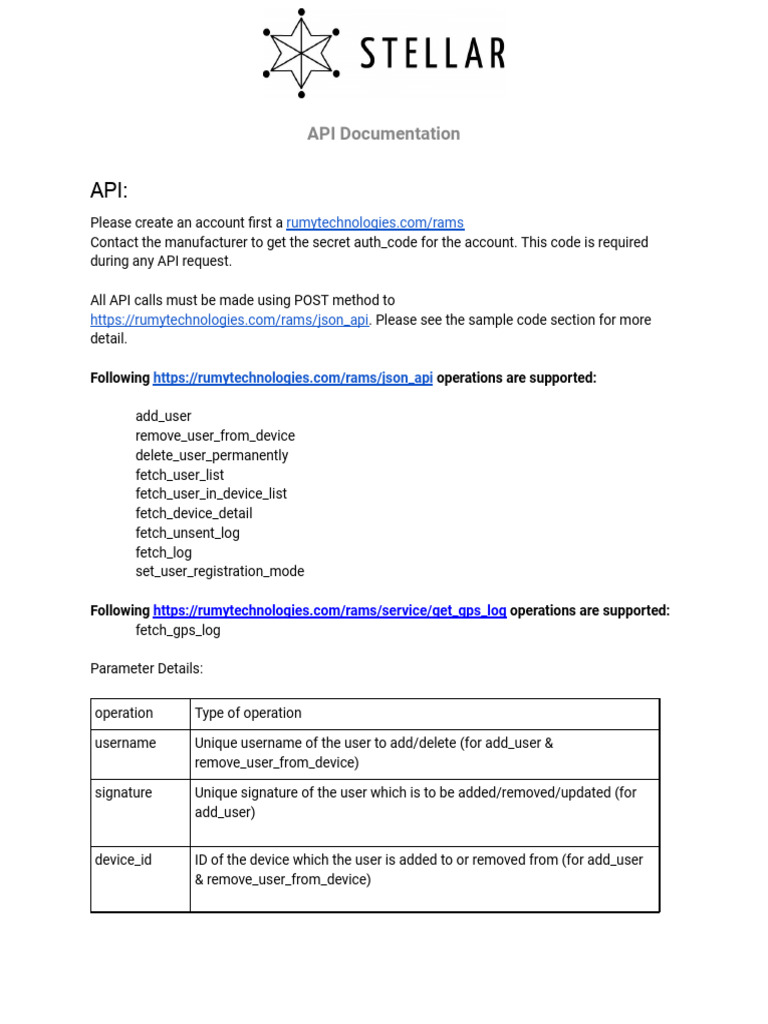 STELLAR

API Documentation

API:

Please create an account first a rumytechnologies.com/rams
Contact the manufacturer to get the secret auth_code for the account. This code is required during any API request.

All API calls must be made using POST method to https://rumytechnologies.com/rams/json_api. Please see the sample code section for more detail.

Following https://rumytechnologies.com/rams/json_api operations are supported:

add_user
remove_user_from_device
delete_user_permanently
fetch_user_list
fetch_user_in_device_list
fetch_device_detail
fetch_unsent_log
fetch_log
set_user_registration_mode

Following https://rumytechnologies.com/rams/service/get_gps_log operations are supported:
fetch_gps_log

Parameter Details:

| operation | Type of operation |
|---|---|
| username | Unique username of the user to add/delete (for add_user & remove_user_from_device) |
| signature | Unique signature of the user which is to be added/removed/updated (for add_user) |
| device_id | ID of the device which the user is added to or removed from (for add_user & remove_user_from_device) |